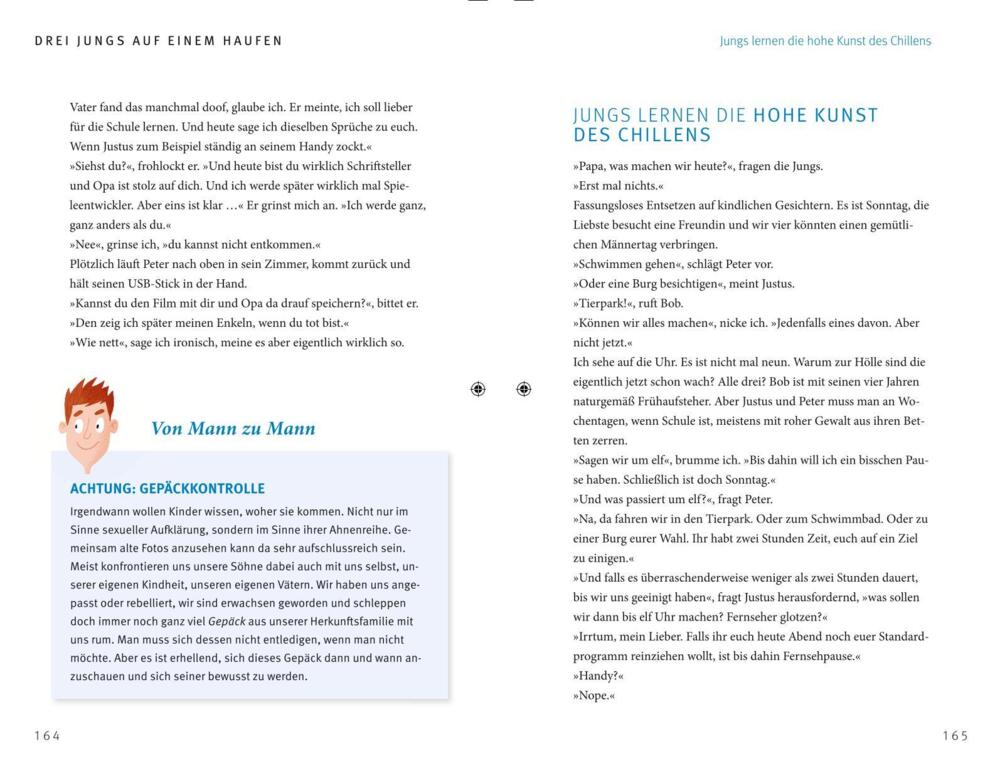 DREI JUNGS AUF EINEM HAUFEN

Vater fand das manchmal doof, glaube ich. Er meinte, ich soll lieber für die Schule lernen. Und heute sage ich dieselben Sprüche zu euch. Wenn Justus zum Beispiel ständig an seinem Handy zockt.«
»Siehst du?«, frohlockt er. »Und heute bist du wirklich Schriftsteller und Opa ist stolz auf dich. Und ich werde später wirklich mal Spieleentwickler. Aber eins ist klar …« Er grinst mich an. »Ich werde ganz, ganz anders als du.«
»Nee«, grinse ich, »du kannst nicht entkommen.«
Plötzlich läuft Peter nach oben in sein Zimmer, kommt zurück und hält seinen USB-Stick in der Hand.
»Kannst du den Film mit dir und Opa da drauf speichern?«, bittet er.
»Den zeig ich später meinen Enkeln, wenn du tot bist.«
»Wie nett«, sage ich ironisch, meine es aber eigentlich wirklich so.

Von Mann zu Mann

ACHTUNG: GEPÄCKKONTROLLE
Irgendwann wollen Kinder wissen, woher sie kommen. Nicht nur im Sinne sexueller Aufklärung, sondern im Sinne ihrer Ahnenreihe. Gemeinsam alte Fotos anzusehen kann da sehr aufschlussreich sein. Meist konfrontieren uns unsere Söhne dabei auch mit uns selbst, unserer eigenen Kindheit, unseren eigenen Vätern. Wir haben uns angepasst oder rebelliert, wir sind erwachsen geworden und schleppen doch immer noch ganz viel Gepäck aus unserer Herkunftsfamilie mit uns rum. Man muss sich dessen nicht entledigen, wenn man nicht möchte. Aber es ist erhellend, sich dieses Gepäck dann und wann anzuschauen und sich seiner bewusst zu werden.

164

Jungs lernen die hohe Kunst des Chillens

JUNGS LERNEN DIE HOHE KUNST DES CHILLENS
»Papa, was machen wir heute?«, fragen die Jungs.
»Erst mal nichts.«
Fassungsloses Entsetzen auf kindlichen Gesichtern. Es ist Sonntag, die Liebste besucht eine Freundin und wir vier könnten einen gemütlichen Männertag verbringen.
»Schwimmen gehen«, schlägt Peter vor.
»Oder eine Burg besichtigen«, meint Justus.
»Tierpark!«, ruft Bob.
»Können wir alles machen«, nicke ich. »Jedenfalls eines davon. Aber nicht jetzt.«
Ich sehe auf die Uhr. Es ist nicht mal neun. Warum zur Hölle sind die eigentlich jetzt schon wach? Alle drei? Bob ist mit seinen vier Jahren naturgemäß Frühaufsteher. Aber Justus und Peter muss man an Wochentagen, wenn Schule ist, meistens mit roher Gewalt aus ihren Betten zerren.
»Sagen wir um elf«, brumme ich. »Bis dahin will ich ein bisschen Pause haben. Schließlich ist doch Sonntag.«
»Und was passiert um elf?«, fragt Peter.
»Na, da fahren wir in den Tierpark. Oder zum Schwimmbad. Oder zu einer Burg eurer Wahl. Ihr habt zwei Stunden Zeit, euch auf ein Ziel zu einigen.«
»Und falls es überraschenderweise weniger als zwei Stunden dauert, bis wir uns geeinigt haben«, fragt Justus herausfordernd, »was sollen wir dann bis elf Uhr machen? Fernseher glotzen?«
»Irrtum, mein Lieber. Falls ihr euch heute Abend noch euer Standardprogramm reinziehen wollt, ist bis dahin Fernsehpause.«
»Handy?«
»Nope.«

165